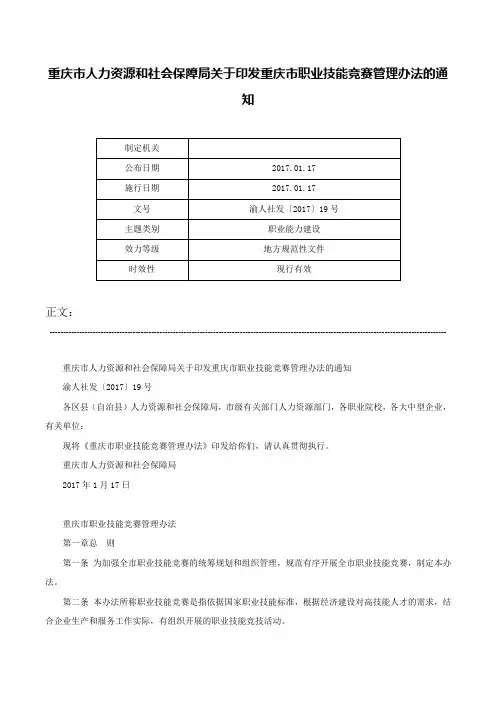 重庆市人力资源和社会保障局关于印发重庆市职业技能竞赛管理办法的通知

| 制定机关 | |
|---|---|
| 公布日期 | 2017.01.17 |
| 施行日期 | 2017.01.17 |
| 文号 | 渝人社发〔2017〕19号 |
| 主题类别 | 职业能力建设 |
| 效力等级 | 地方规范性文件 |
| 时效性 | 现行有效 |

正文：

重庆市人力资源和社会保障局关于印发重庆市职业技能竞赛管理办法的通知

渝人社发〔2017〕19号

各区县（自治县）人力资源和社会保障局，市级有关部门人力资源部门，各职业院校，各大中型企业，有关单位：

现将《重庆市职业技能竞赛管理办法》印发给你们，请认真贯彻执行。

重庆市人力资源和社会保障局

2017年1月17日

重庆市职业技能竞赛管理办法

第一章总　则

第一条　为加强全市职业技能竞赛的统筹规划和组织管理，规范有序开展全市职业技能竞赛，制定本办法。

第二条　本办法所称职业技能竞赛是指依据国家职业技能标准，根据经济建设对高技能人才的需求，结合企业生产和服务工作实际，有组织开展的职业技能竞技活动。